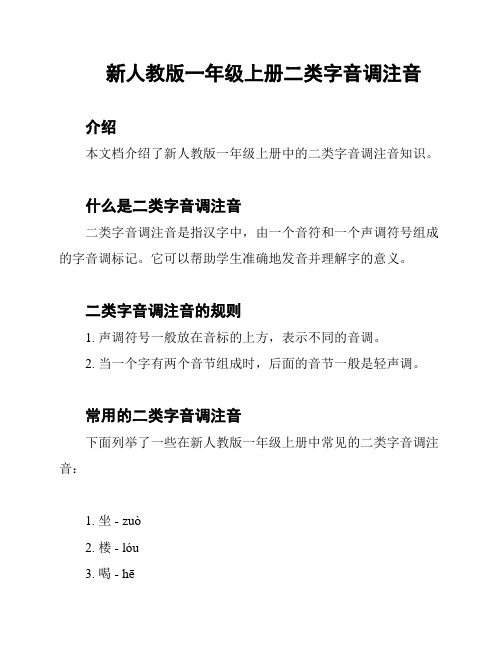 新人教版一年级上册二类字音调注音

介绍

本文档介绍了新人教版一年级上册中的二类字音调注音知识。

什么是二类字音调注音

二类字音调注音是指汉字中，由一个音符和一个声调符号组成的字音调标记。它可以帮助学生准确地发音并理解字的意义。

二类字音调注音的规则

1. 声调符号一般放在音标的上方，表示不同的音调。

2. 当一个字有两个音节组成时，后面的音节一般是轻声调。

常用的二类字音调注音

下面列举了一些在新人教版一年级上册中常见的二类字音调注音：

1. 坐 - zuò

2. 楼 - lóu

3. 喝 - hē